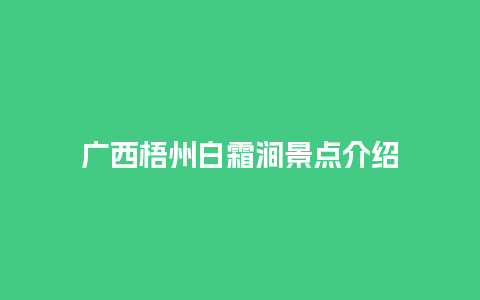 广西梧州白霜涧景点介绍